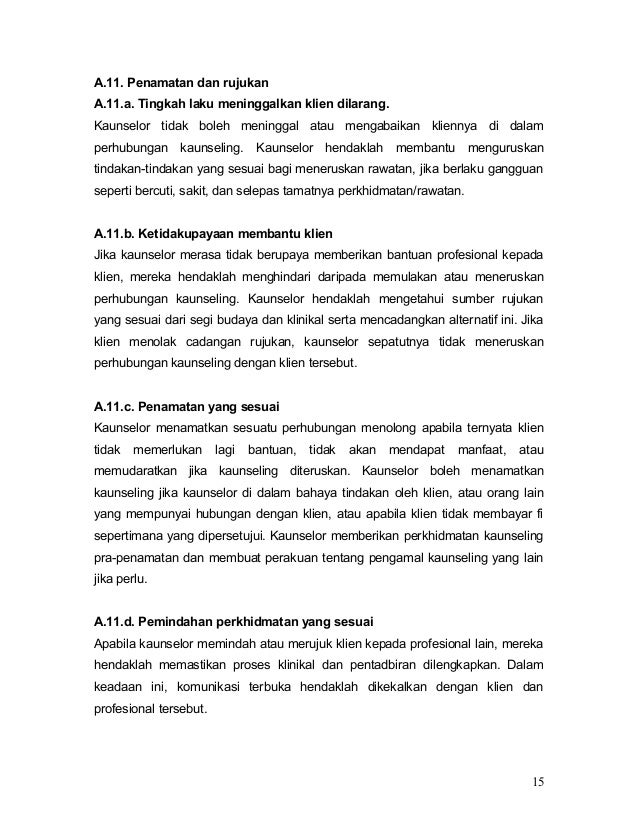 A.11. Penamatan dan rujukan
A.11.a. Tingkah laku meninggalkan klien dilarang.
Kaunselor tidak boleh meninggal atau mengabaikan kliennya di dalam perhubungan kaunseling. Kaunselor hendaklah membantu menguruskan tindakan-tindakan yang sesuai bagi meneruskan rawatan, jika berlaku gangguan seperti bercuti, sakit, dan selepas tamatnya perkhidmatan/rawatan.

A.11.b. Ketidakupayaan membantu klien
Jika kaunselor merasa tidak berupaya memberikan bantuan profesional kepada klien, mereka hendaklah menghindari daripada memulakan atau meneruskan perhubungan kaunseling. Kaunselor hendaklah mengetahui sumber rujukan yang sesuai dari segi budaya dan klinikal serta mencadangkan alternatif ini. Jika klien menolak cadangan rujukan, kaunselor sepatutnya tidak meneruskan perhubungan kaunseling dengan klien tersebut.

A.11.c. Penamatan yang sesuai
Kaunselor menamatkan sesuatu perhubungan menolong apabila ternyata klien tidak memerlukan lagi bantuan, tidak akan mendapat manfaat, atau memudaratkan jika kaunseling diteruskan. Kaunselor boleh menamatkan kaunseling jika kaunselor di dalam bahaya tindakan oleh klien, atau orang lain yang mempunyai hubungan dengan klien, atau apabila klien tidak membayar fi sepertimana yang dipersetujui. Kaunselor memberikan perkhidmatan kaunseling pra-penamatan dan membuat perakuan tentang pengamal kaunseling yang lain jika perlu.

A.11.d. Pemindahan perkhidmatan yang sesuai
Apabila kaunselor memindah atau merujuk klien kepada profesional lain, mereka hendaklah memastikan proses klinikal dan pentadbiran dilengkapkan. Dalam keadaan ini, komunikasi terbuka hendaklah dikekalkan dengan klien dan profesional tersebut.

15